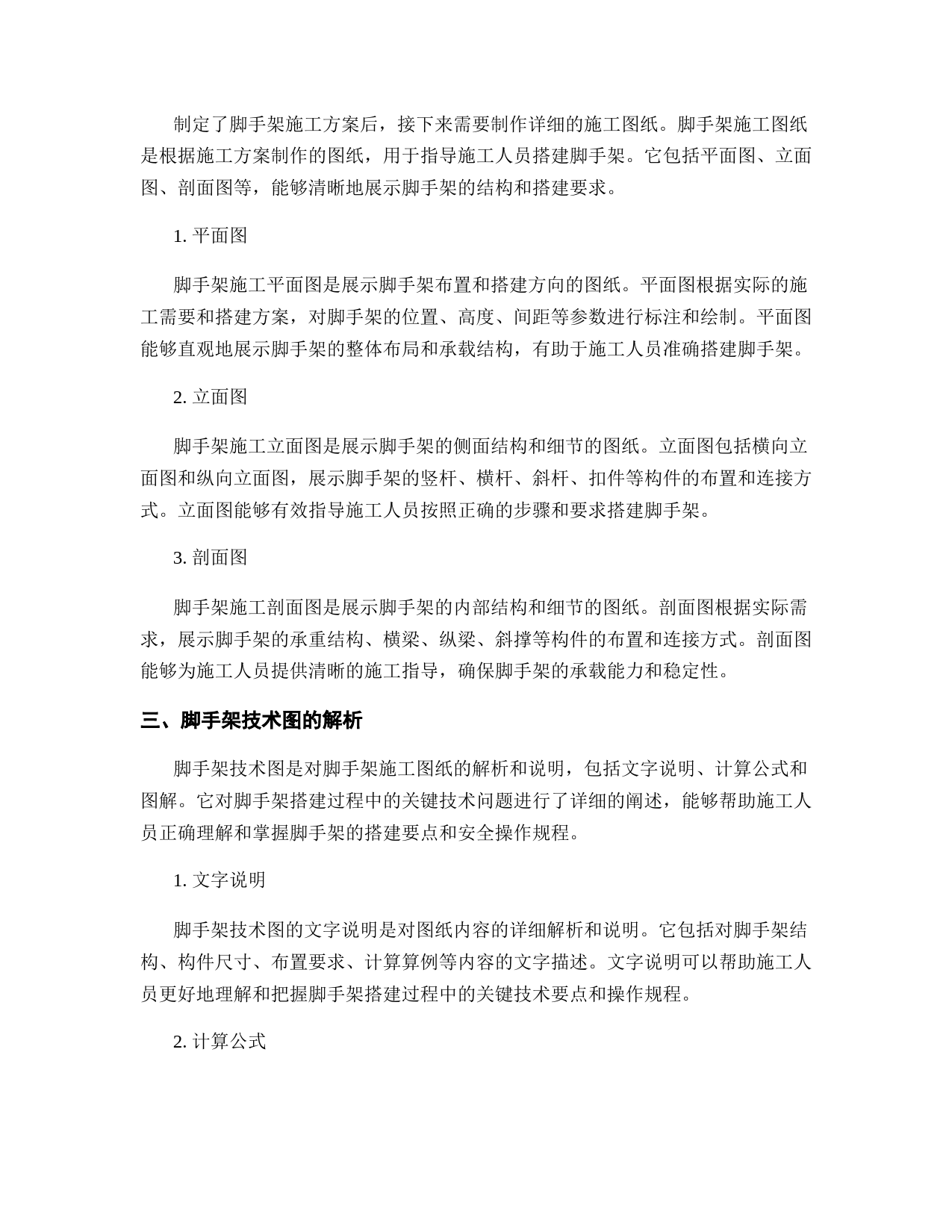 制定了脚手架施工方案后，接下来需要制作详细的施工图纸。脚手架施工图纸是根据施工方案制作的图纸，用于指导施工人员搭建脚手架。它包括平面图、立面图、剖面图等，能够清晰地展示脚手架的结构和搭建要求。

1. 平面图

脚手架施工平面图是展示脚手架布置和搭建方向的图纸。平面图根据实际的施工需要和搭建方案，对脚手架的位置、高度、间距等参数进行标注和绘制。平面图能够直观地展示脚手架的整体布局和承载结构，有助于施工人员准确搭建脚手架。

2. 立面图

脚手架施工立面图是展示脚手架的侧面结构和细节的图纸。立面图包括横向立面图和纵向立面图，展示脚手架的竖杆、横杆、斜杆、扣件等构件的布置和连接方式。立面图能够有效指导施工人员按照正确的步骤和要求搭建脚手架。

3. 剖面图

脚手架施工剖面图是展示脚手架的内部结构和细节的图纸。剖面图根据实际需求，展示脚手架的承重结构、横梁、纵梁、斜撑等构件的布置和连接方式。剖面图能够为施工人员提供清晰的施工指导，确保脚手架的承载能力和稳定性。

三、脚手架技术图的解析

脚手架技术图是对脚手架施工图纸的解析和说明，包括文字说明、计算公式和图解。它对脚手架搭建过程中的关键技术问题进行了详细的阐述，能够帮助施工人员正确理解和掌握脚手架的搭建要点和安全操作规程。

1. 文字说明

脚手架技术图的文字说明是对图纸内容的详细解析和说明。它包括对脚手架结构、构件尺寸、布置要求、计算算例等内容的文字描述。文字说明可以帮助施工人员更好地理解和把握脚手架搭建过程中的关键技术要点和操作规程。

2. 计算公式